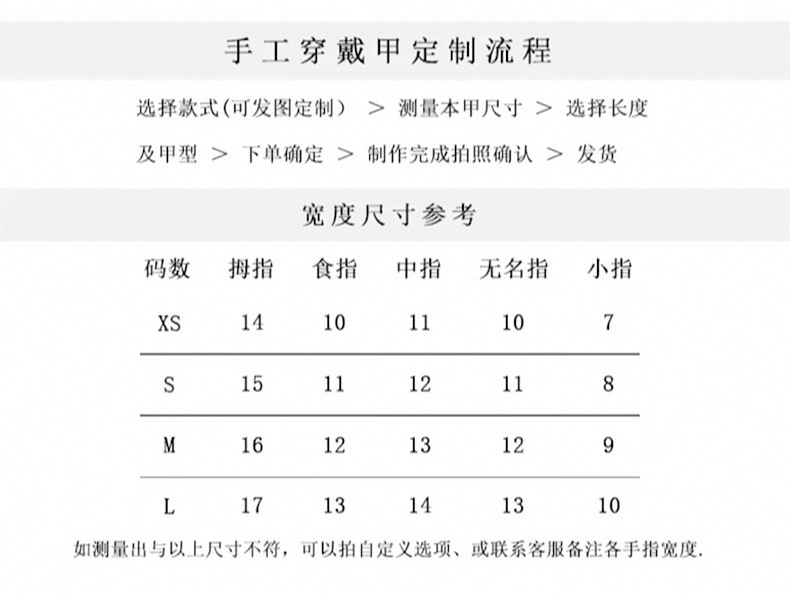 手工穿戴甲定制流程

选择款式(可发图定制） > 测量本甲尺寸 > 选择长度及甲型 > 下单确定 > 制作完成拍照确认 > 发货

宽度尺寸参考

| 码数 | 拇指 | 食指 | 中指 | 无名指 | 小指 |
|---|---|---|---|---|---|
| XS | 14 | 10 | 11 | 10 | 7 |
| S | 15 | 11 | 12 | 11 | 8 |
| M | 16 | 12 | 13 | 12 | 9 |
| L | 17 | 13 | 14 | 13 | 10 |

如测量出与以上尺寸不符，可以拍自定义选项、或联系客服备注各手指宽度.